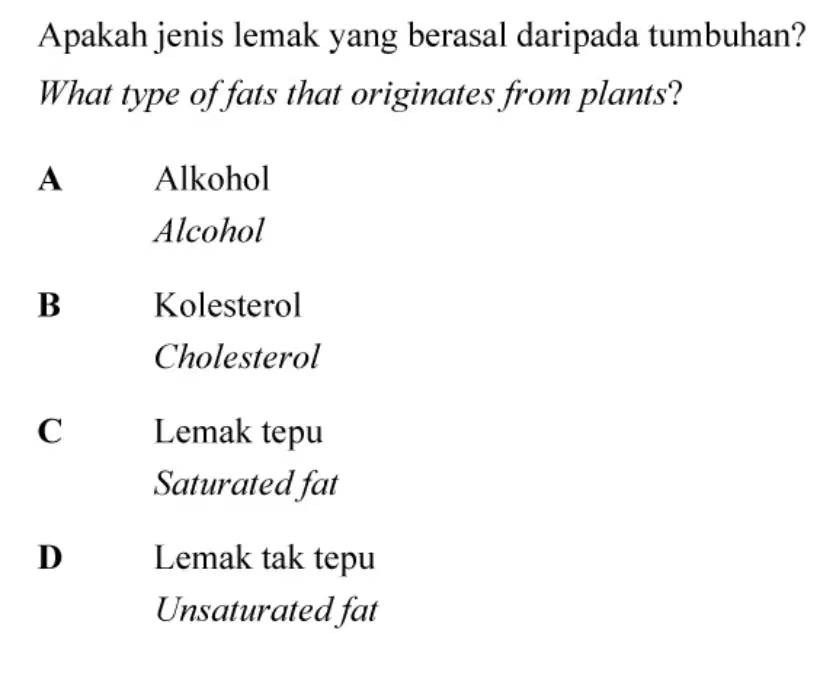 Apakah jenis lemak yang berasal daripada tumbuhan?
What type of fats that originates from plants?

A Alkohol
Alcohol

B Kolesterol
Cholesterol

C Lemak tepu
Saturated fat

D Lemak tak tepu
Unsaturated fat